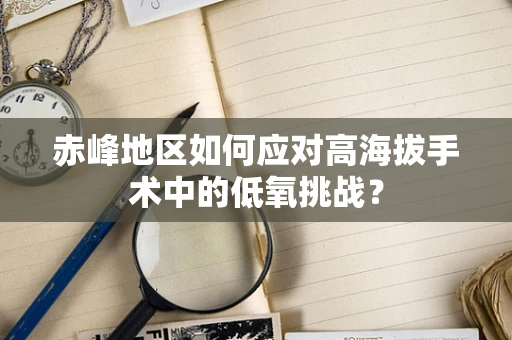 赤峰地区如何应对高海拔手术中的低氧挑战？